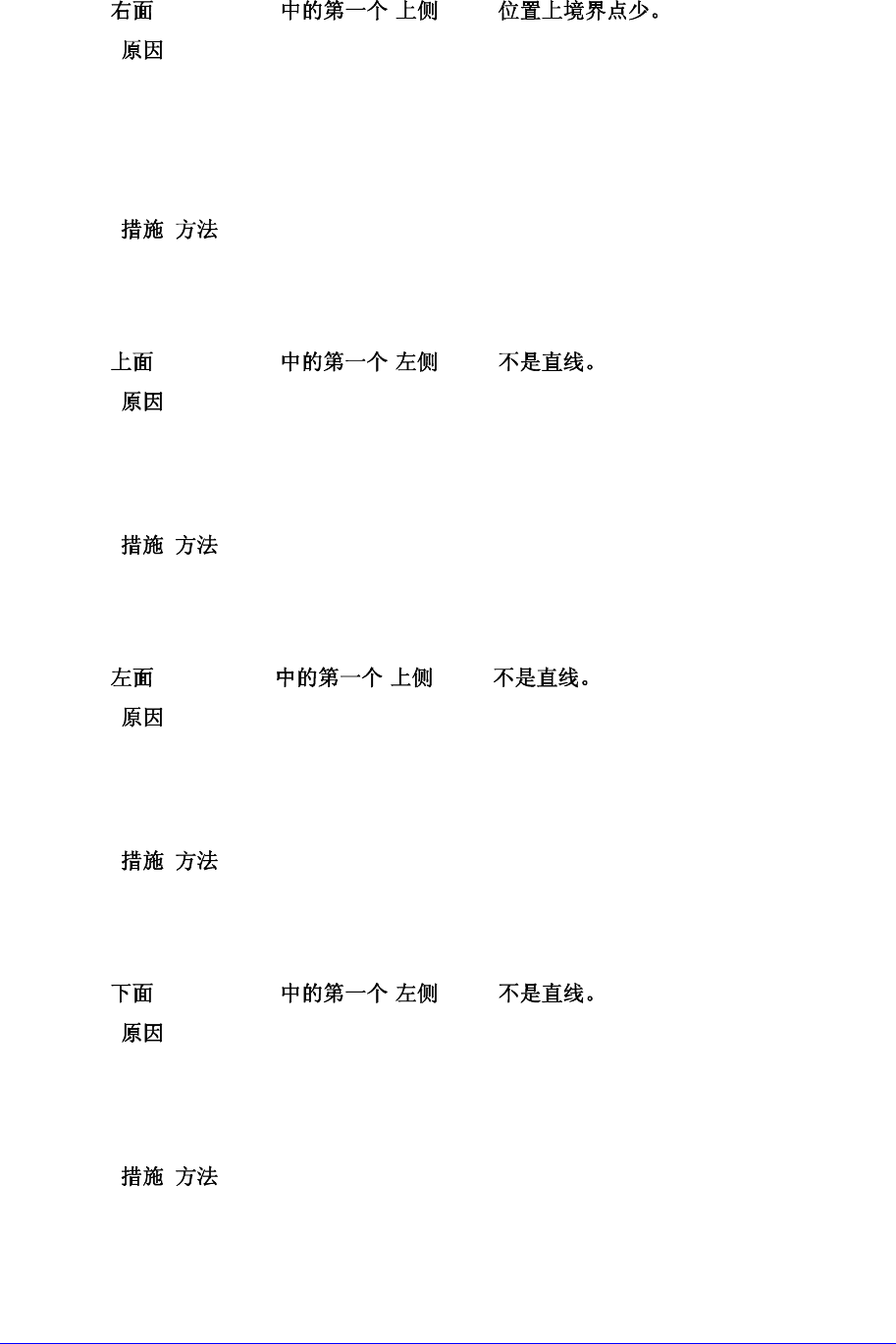 右面 中的第一个 上侧 位置上境界点少。
原因

措施 方法

上面 中的第一个 左侧 不是直线。
原因

措施 方法

左面 中的第一个 上侧 不是直线。
原因

措施 方法

下面 中的第一个 左侧 不是直线。
原因

措施 方法